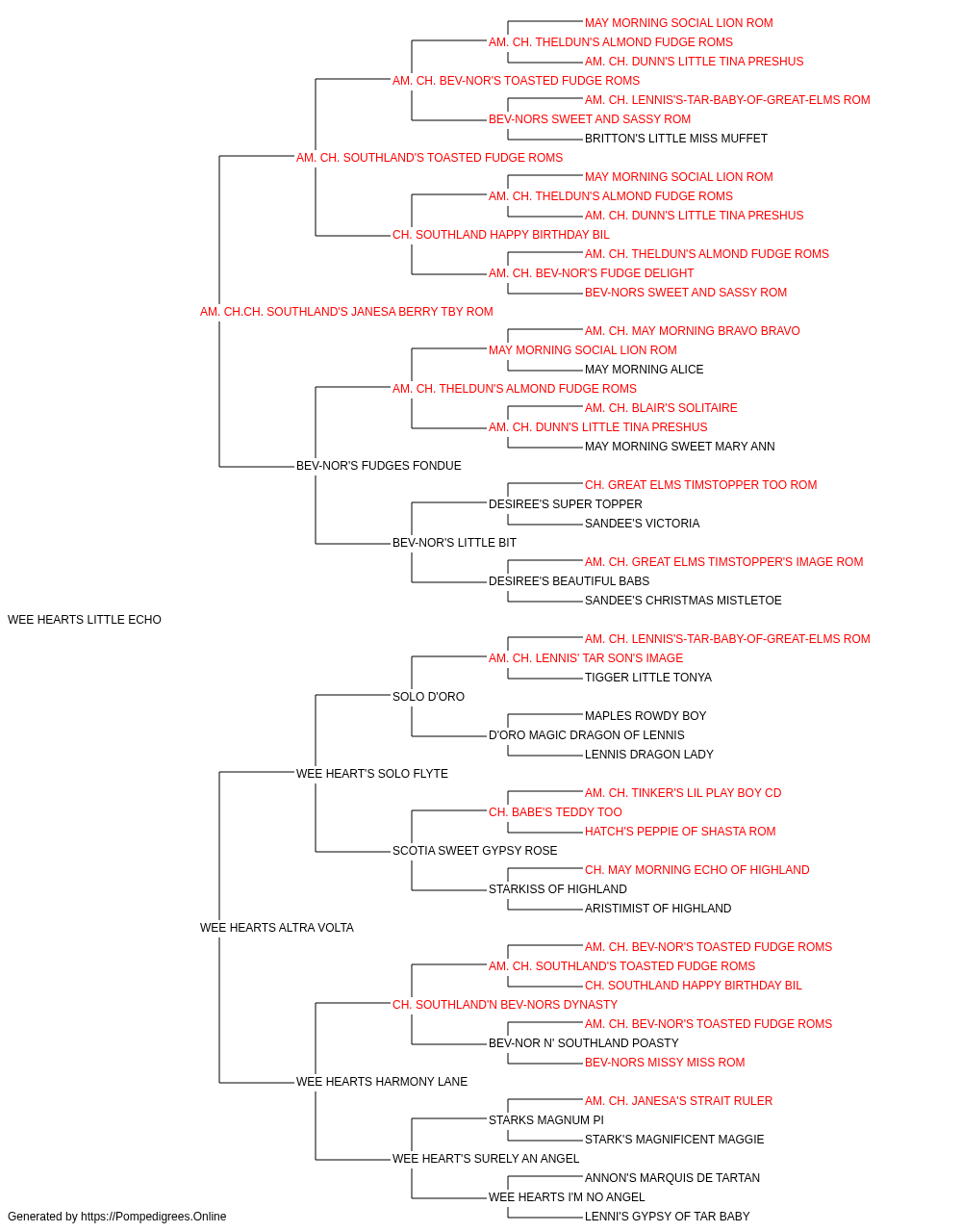 MAY MORNING SOCIAL LION ROM
AM. CH. THELDUN'S ALMOND FUDGE ROMS
AM. CH. DUNN'S LITTLE TINA PRESHUS
AM. CH. BEV-NOR'S TOASTED FUDGE ROMS
AM. CH. LENNIS'S-TAR-BABY-OF-GREAT-ELMS ROM
BEV-NORS SWEET AND SASSY ROM
BRITTON'S LITTLE MISS MUFFET
AM. CH. SOUTHLAND'S TOASTED FUDGE ROMS
MAY MORNING SOCIAL LION ROM
AM. CH. THELDUN'S ALMOND FUDGE ROMS
AM. CH. DUNN'S LITTLE TINA PRESHUS
CH. SOUTHLAND HAPPY BIRTHDAY BIL
AM. CH. THELDUN'S ALMOND FUDGE ROMS
AM. CH. BEV-NOR'S FUDGE DELIGHT
BEV-NORS SWEET AND SASSY ROM
AM. CH.CH. SOUTHLAND'S JANESA BERRY TBY ROM
AM. CH. MAY MORNING BRAVO BRAVO
MAY MORNING SOCIAL LION ROM
MAY MORNING ALICE
AM. CH. THELDUN'S ALMOND FUDGE ROMS
AM. CH. BLAIR'S SOLITAIRE
AM. CH. DUNN'S LITTLE TINA PRESHUS
MAY MORNING SWEET MARY ANN
BEV-NOR'S FUDGES FONDUE
CH. GREAT ELMS TIMSTOPPER TOO ROM
DESIREE'S SUPER TOPPER
SANDEE'S VICTORIA
BEV-NOR'S LITTLE BIT
AM. CH. GREAT ELMS TIMSTOPPER'S IMAGE ROM
DESIREE'S BEAUTIFUL BABS
SANDEE'S CHRISTMAS MISTLETOE
WEE HEARTS LITTLE ECHO
AM. CH. LENNIS'S-TAR-BABY-OF-GREAT-ELMS ROM
AM. CH. LENNIS' TAR SON'S IMAGE
TIGGER LITTLE TONYA
SOLO D'ORO
MAPLES ROWDY BOY
D'ORO MAGIC DRAGON OF LENNIS
LENNIS DRAGON LADY
WEE HEART'S SOLO FLYTE
AM. CH. TINKER'S LIL PLAY BOY CD
CH. BABE'S TEDDY TOO
HATCH'S PEPPIE OF SHASTA ROM
SCOTIA SWEET GYPSY ROSE
CH. MAY MORNING ECHO OF HIGHLAND
STARKISS OF HIGHLAND
ARISTIMIST OF HIGHLAND
WEE HEARTS ALTRA VOLTA
AM. CH. BEV-NOR'S TOASTED FUDGE ROMS
AM. CH. SOUTHLAND'S TOASTED FUDGE ROMS
CH. SOUTHLAND HAPPY BIRTHDAY BIL
CH. SOUTHLAND'N BEV-NORS DYNASTY
AM. CH. BEV-NOR'S TOASTED FUDGE ROMS
BEV-NOR N' SOUTHLAND POASTY
BEV-NORS MISSY MISS ROM
WEE HEARTS HARMONY LANE
AM. CH. JANESA'S STRAIT RULER
STARKS MAGNUM PI
STARK'S MAGNIFICENT MAGGIE
WEE HEART'S SURELY AN ANGEL
ANNON'S MARQUIS DE TARTAN
WEE HEARTS I'M NO ANGEL
LENNI'S GYPSY OF TAR BABY
Generated by https://Pompedigrees.Online